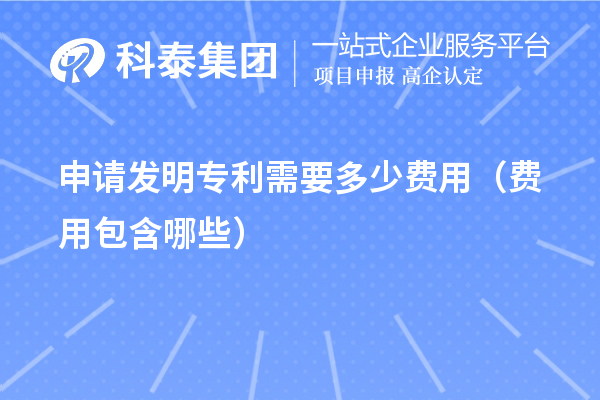 科泰集团
一站式企业服务平台
项目申报 高企认定

申请发明专利需要多少费用（费用包含哪些）